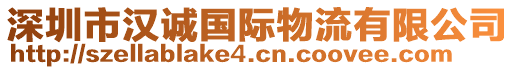 深圳市汉诚国际物流有限公司
http://szellablake4.cn.coovee.com